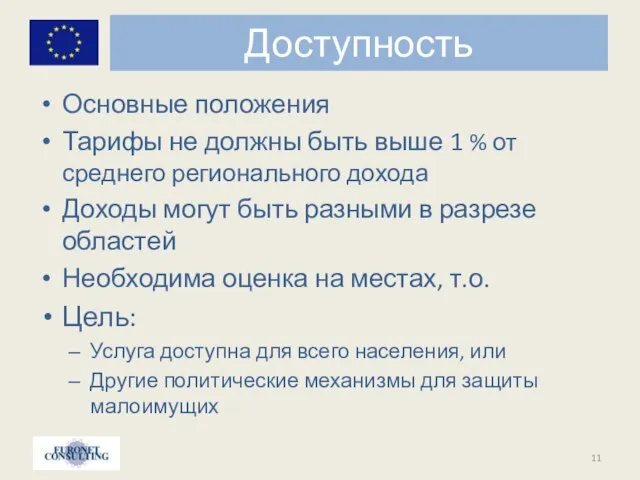 Доступность

• Основные положения
• Тарифы не должны быть выше 1 % от среднего регионального дохода
• Доходы могут быть разными в разрезе областей
• Необходима оценка на местах, т.о.
• Цель:
– Услуга доступна для всего населения, или
– Другие политические механизмы для защиты малоимущих

EURONET CONSULTING

11